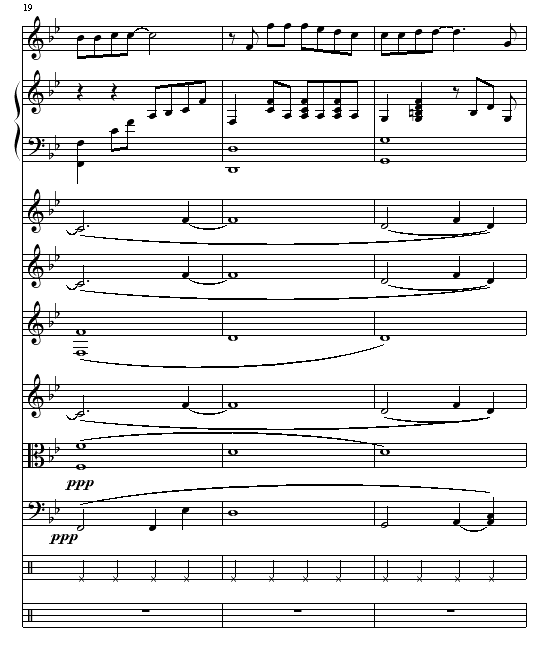 19

ppp

ppp